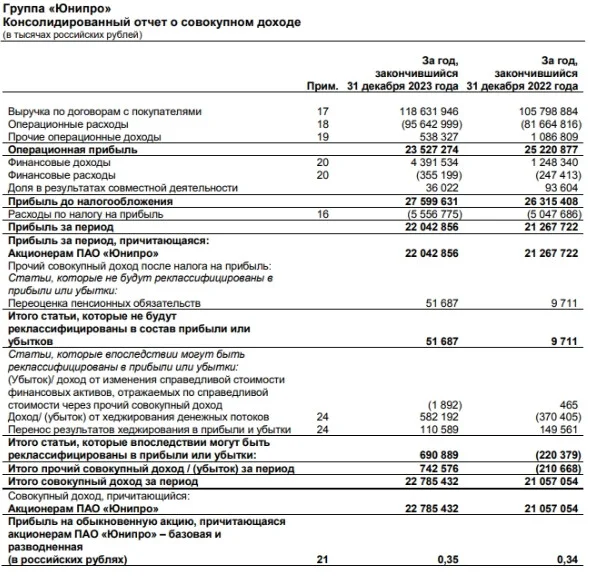 Группа «Юнипро»
Консолидированный отчет о совокупном доходе
(в тысячах российских рублей)

| | Прим. | За год, закончившийся 31 декабря 2023 года | За год, закончившийся 31 декабря 2022 года |
|---|---|---|---|
| Выручка по договорам с покупателями | 17 | 118 631 946 | 105 798 884 |
| Операционные расходы | 18 | (95 642 999) | (81 664 816) |
| Прочие операционные доходы | 19 | 538 327 | 1 086 809 |
| Операционная прибыль | | 23 527 274 | 25 220 877 |
| Финансовые доходы | 20 | 4 391 534 | 1 248 340 |
| Финансовые расходы | 20 | (355 199) | (247 413) |
| Доля в результатах совместной деятельности | | 36 022 | 93 604 |
| Прибыль до налогообложения | | 27 599 631 | 26 315 408 |
| Расходы по налогу на прибыль | 16 | (5 556 775) | (5 047 686) |
| Прибыль за период | | 22 042 856 | 21 267 722 |
| Прибыль за период, причитающаяся: | | | |
| Акционерам ПАО «Юнипро» | | 22 042 856 | 21 267 722 |
| Прочий совокупный доход после налога на прибыль: | | | |
| Статьи, которые не будут реклассифицированы в прибыли или убытки: | | | |
| Переоценка пенсионных обязательств | | 51 687 | 9 711 |
| Итого статьи, которые не будут реклассифицированы в состав прибыли или убытков | | 51 687 | 9 711 |
| Статьи, которые впоследствии могут быть реклассифицированы в прибыли или убытки: | | | |
| (Убыток)/ доход от изменения справедливой стоимости финансовых активов, отражаемых по справедливой стоимости через прочий совокупный доход | | (1 892) | 465 |
| Доход/ (убыток) от хеджирования денежных потоков | 24 | 582 192 | (370 405) |
| Перенос результатов хеджирования в прибыли и убытки | 24 | 110 589 | 149 561 |
| Итого статьи, которые впоследствии могут быть реклассифицированы в прибыли или убытки: | | 690 889 | (220 379) |
| Итого прочий совокупный доход / (убыток) за период | | 742 576 | (210 668) |
| Итого совокупный доход за период | | 22 785 432 | 21 057 054 |
| Совокупный доход, причитающийся: | | | |
| Акционерам ПАО «Юнипро» | | 22 785 432 | 21 057 054 |
| Прибыль на обыкновенную акцию, причитающаяся акционерам ПАО «Юнипро» – базовая и разводненная (в российских рублях) | 21 | 0,35 | 0,34 |